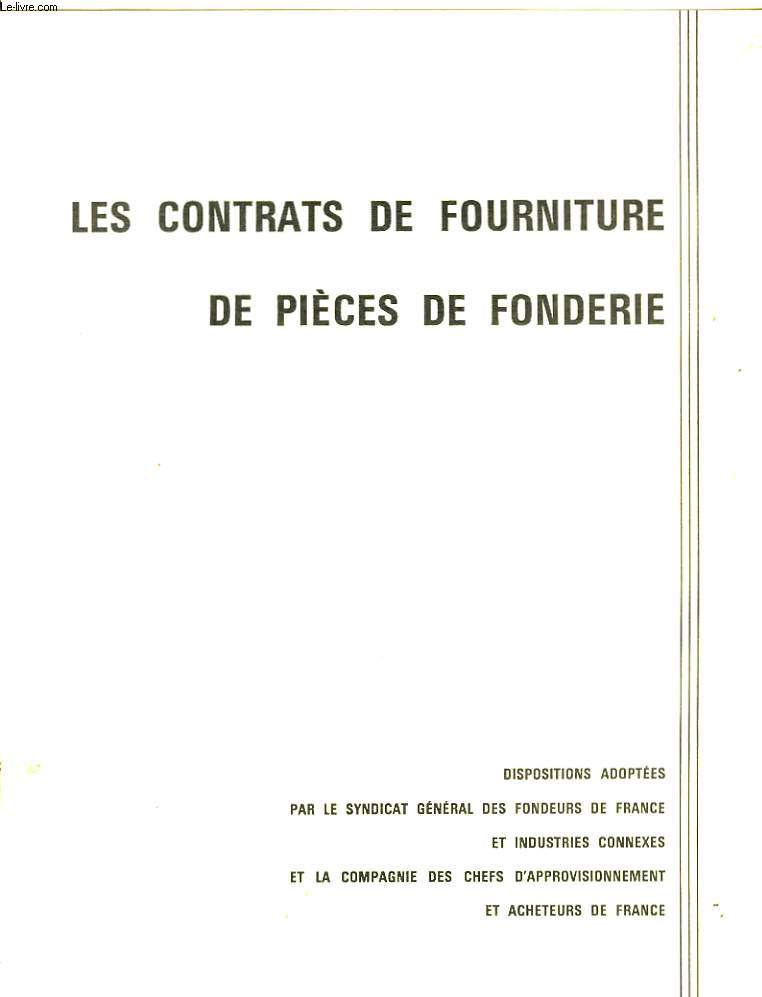 Le-livre.com

LES CONTRATS DE FOURNITURE

DE PIÈCES DE FONDERIE

DISPOSITIONS ADOPTÉES

PAR LE SYNDICAT GÉNÉRAL DES FONDEURS DE FRANCE

ET INDUSTRIES CONNEXES

ET LA COMPAGNIE DES CHEFS D'APPROVISIONNEMENT

ET ACHETEURS DE FRANCE